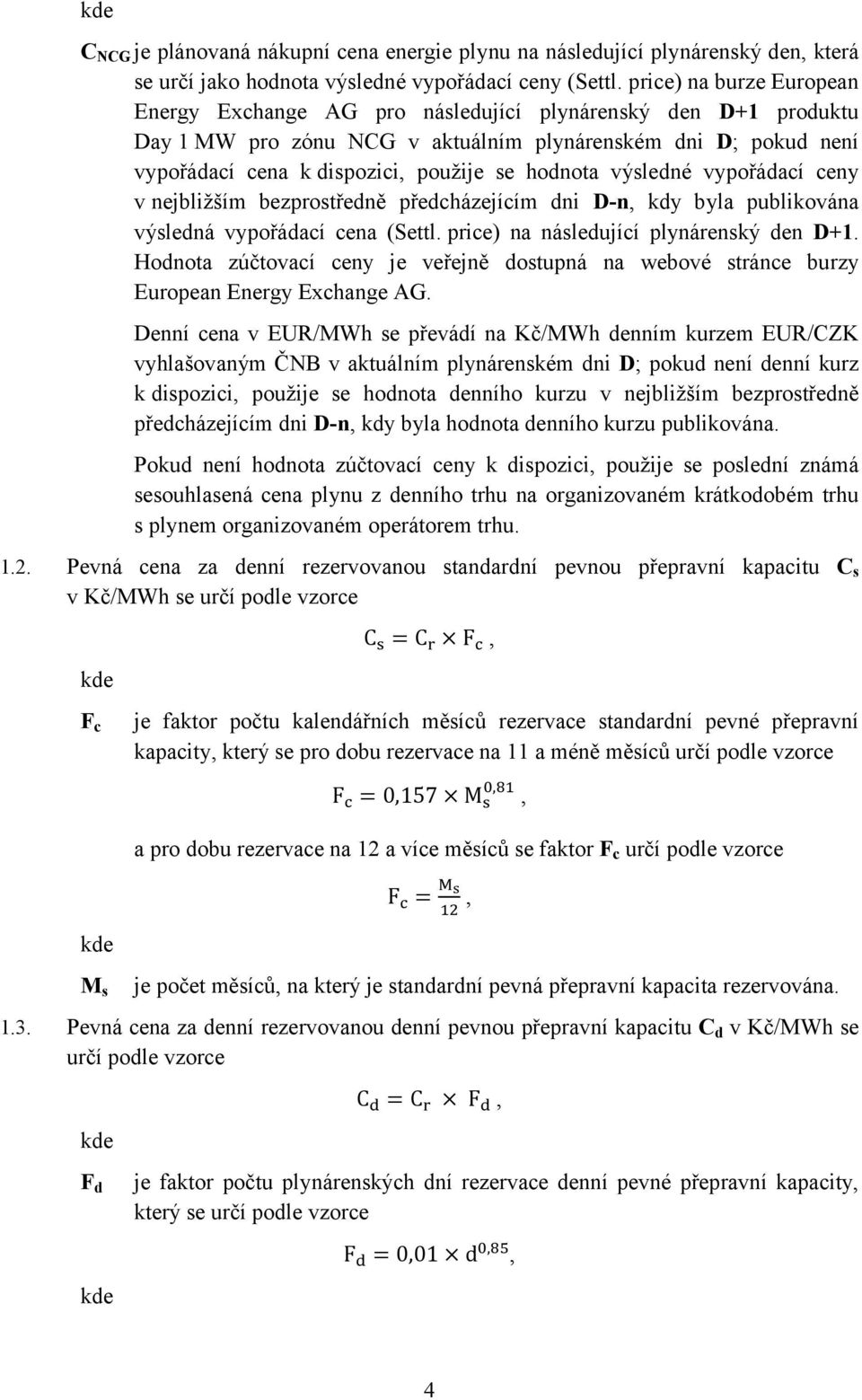 kde

$C_{NCG}$ je plánovaná nákupní cena energie plynu na následující plynárenský den, která se určí jako hodnota výsledné vypořádací ceny (Settl. price) na burze European Energy Exchange AG pro následující plynárenský den D+1 produktu Day 1 MW pro zónu NCG v aktuálním plynárenském dni D; pokud není vypořádací cena k dispozici, použije se hodnota výsledné vypořádací ceny v nejbližším bezprostředně předcházejícím dni D-n, kdy byla publikována výsledná vypořádací cena (Settl. price) na následující plynárenský den D+1. Hodnota zúčtovací ceny je veřejně dostupná na webové stránce burzy European Energy Exchange AG.

Denní cena v EUR/MWh se převádí na Kč/MWh denním kurzem EUR/CZK vyhlašovaným ČNB v aktuálním plynárenském dni D; pokud není denní kurz k dispozici, použije se hodnota denního kurzu v nejbližším bezprostředně předcházejícím dni D-n, kdy byla hodnota denního kurzu publikována.

Pokud není hodnota zúčtovací ceny k dispozici, použije se poslední známá sesouhlasená cena plynu z denního trhu na organizovaném krátkodobém trhu s plynem organizovaném operátorem trhu.

1.2. Pevná cena za denní rezervovanou standardní pevnou přepravní kapacitu $C_s$ v Kč/MWh se určí podle vzorce

$C_s = C_r \times F_c$,

kde

$F_c$ je faktor počtu kalendářních měsíců rezervace standardní pevné přepravní kapacity, který se pro dobu rezervace na 11 a méně měsíců určí podle vzorce

$F_c = 0,157 \times M_s^{0,81}$,

a pro dobu rezervace na 12 a více měsíců se faktor $F_c$ určí podle vzorce

$F_c = \frac{M_s}{12}$,

kde

$M_s$ je počet měsíců, na který je standardní pevná přepravní kapacita rezervována.

1.3. Pevná cena za denní rezervovanou denní pevnou přepravní kapacitu $C_d$ v Kč/MWh se určí podle vzorce

$C_d = C_r \times F_d$,

kde

$F_d$ je faktor počtu plynárenských dní rezervace denní pevné přepravní kapacity, který se určí podle vzorce

$F_d = 0,01 \times d^{0,85}$,

kde

4